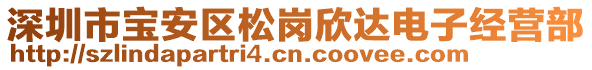 深圳市宝安区松岗欣达电子经营部
http://szlindapartri4.cn.coovee.com